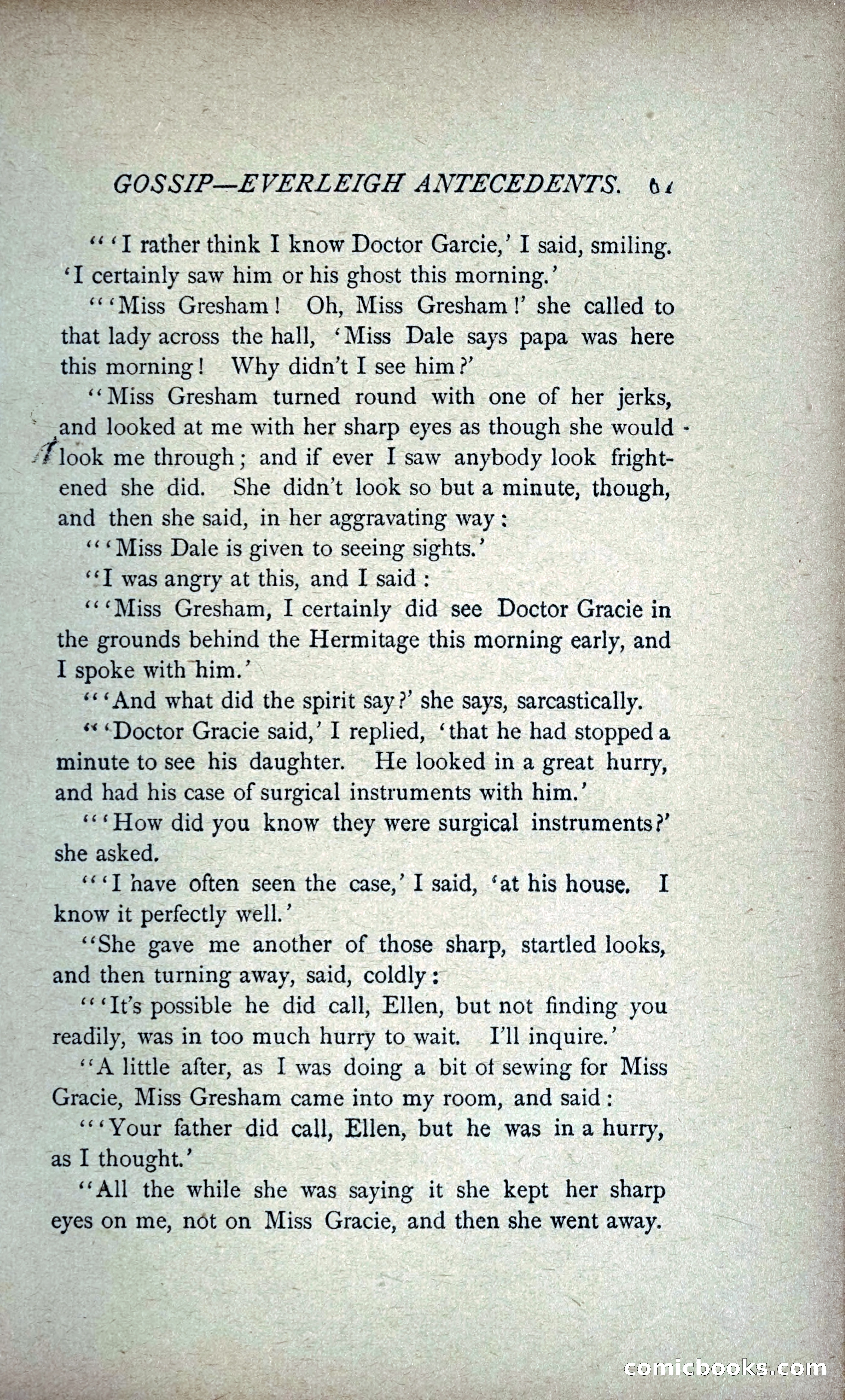 GOSSIP—EVERLEIGH ANTECEDENTS. 61

"'I rather think I know Doctor Garcie,' I said, smiling. 'I certainly saw him or his ghost this morning.'

"'Miss Gresham! Oh, Miss Gresham!' she called to that lady across the hall, 'Miss Dale says papa was here this morning! Why didn't I see him?'

"Miss Gresham turned round with one of her jerks, and looked at me with her sharp eyes as though she would look me through; and if ever I saw anybody look frightened she did. She didn't look so but a minute, though, and then she said, in her aggravating way:

"'Miss Dale is given to seeing sights.'

"I was angry at this, and I said:

"'Miss Gresham, I certainly did see Doctor Gracie in the grounds behind the Hermitage this morning early, and I spoke with him.'

"'And what did the spirit say?' she says, sarcastically.

"'Doctor Gracie said,' I replied, 'that he had stopped a minute to see his daughter. He looked in a great hurry, and had his case of surgical instruments with him.'

"'How did you know they were surgical instruments?' she asked.

"'I have often seen the case,' I said, 'at his house. I know it perfectly well.'

"She gave me another of those sharp, startled looks, and then turning away, said, coldly:

"'It's possible he did call, Ellen, but not finding you readily, was in too much hurry to wait. I'll inquire.'

"A little after, as I was doing a bit of sewing for Miss Gracie, Miss Gresham came into my room, and said:

"'Your father did call, Ellen, but he was in a hurry, as I thought.'

"All the while she was saying it she kept her sharp eyes on me, not on Miss Gracie, and then she went away.

comicbooks.com